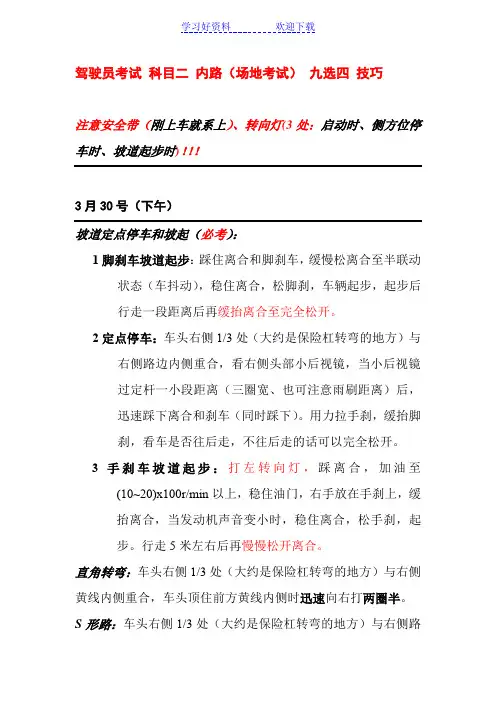 学习好资料　　　　欢迎下载

驾驶员考试 科目二 内路（场地考试） 九选四 技巧

注意安全带（刚上车就系上）、转向灯(3 处：启动时、侧方位停车时、坡道起步时) ! ! !

3 月 30 号（下午）

坡道定点停车和坡起（必考）：

1 脚刹车坡道起步：踩住离合和脚刹车，缓慢松离合至半联动状态（车抖动），稳住离合，松脚刹，车辆起步，起步后行走一段距离后再缓抬离合至完全松开。

2 定点停车：车头右侧 1/3 处（大约是保险杠转弯的地方）与右侧路边内侧重合，看右侧头部小后视镜，当小后视镜过定杆一小段距离（三圈宽、也可注意雨刷距离）后，迅速踩下离合和刹车（同时踩下）。用力拉手刹，缓抬脚刹，看车是否往后走，不往后走的话可以完全松开。

3 手刹车坡道起步：打左转向灯，踩离合，加油至(10~20)x100r/min 以上，稳住油门，右手放在手刹上，缓抬离合，当发动机声音变小时，稳住离合，松手刹，起步。行走 5 米左右后再慢慢松开离合。

直角转弯：车头右侧 1/3 处（大约是保险杠转弯的地方）与右侧黄线内侧重合，车头顶住前方黄线内侧时迅速向右打两圈半。

S 形路：车头右侧 1/3 处（大约是保险杠转弯的地方）与右侧路